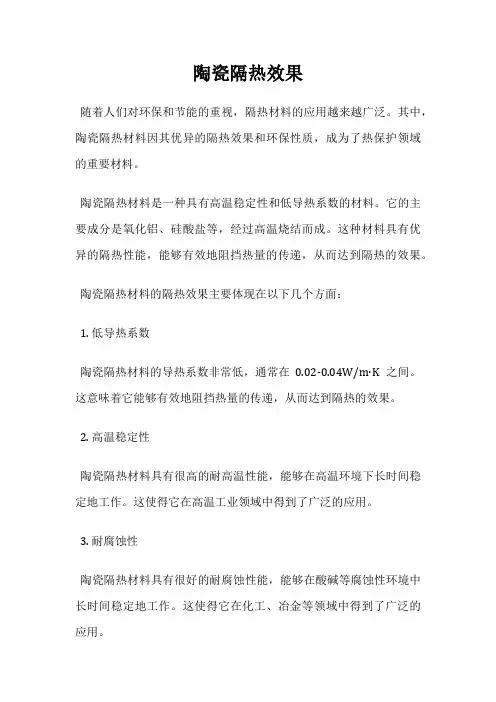 陶瓷隔热效果

随着人们对环保和节能的重视，隔热材料的应用越来越广泛。其中，陶瓷隔热材料因其优异的隔热效果和环保性质，成为了热保护领域的重要材料。

陶瓷隔热材料是一种具有高温稳定性和低导热系数的材料。它的主要成分是氧化铝、硅酸盐等，经过高温烧结而成。这种材料具有优异的隔热性能，能够有效地阻挡热量的传递，从而达到隔热的效果。

陶瓷隔热材料的隔热效果主要体现在以下几个方面：

1. 低导热系数

陶瓷隔热材料的导热系数非常低，通常在 0.02-0.04W/m·K 之间。这意味着它能够有效地阻挡热量的传递，从而达到隔热的效果。

2. 高温稳定性

陶瓷隔热材料具有很高的耐高温性能，能够在高温环境下长时间稳定地工作。这使得它在高温工业领域中得到了广泛的应用。

3. 耐腐蚀性

陶瓷隔热材料具有很好的耐腐蚀性能，能够在酸碱等腐蚀性环境中长时间稳定地工作。这使得它在化工、冶金等领域中得到了广泛的应用。